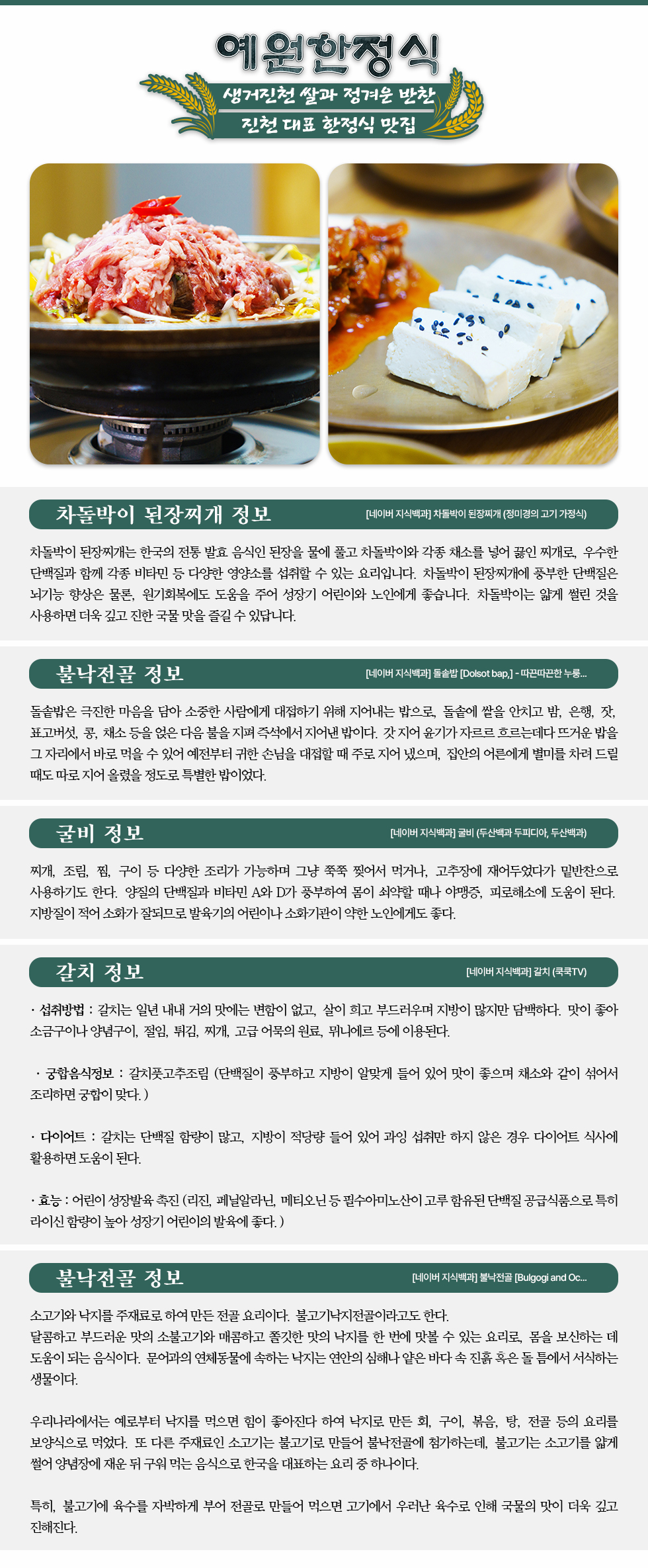 예원한정식

생거진천 쌀과 정겨운 반찬

진천 대표 한정식 맛집

차돌박이 된장찌개 정보

[네이버 지식백과] 차돌박이 된장찌개 (정미경의 고기 가정식)

차돌박이 된장찌개는 한국의 전통 발효 음식인 된장을 물에 풀고 차돌박이와 각종 채소를 넣어 끓인 찌개로, 우수한 단백질과 함께 각종 비타민 등 다양한 영양소를 섭취할 수 있는 요리입니다. 차돌박이 된장찌개에 풍부한 단백질은 뇌기능 향상은 물론, 원기회복에도 도움을 주어 성장기 어린이와 노인에게 좋습니다. 차돌박이는 얇게 썰린 것을 사용하면 더욱 깊고 진한 국물 맛을 즐길 수 있답니다.

불낙전골 정보

[네이버 지식백과] 돌솥밥 [Dolsot bap,] - 따끈따끈한 누룽...

돌솥밥은 극진한 마음을 담아 소중한 사람에게 대접하기 위해 지어내는 밥으로, 돌솥에 쌀을 안치고 밤, 은행, 잣, 표고버섯, 콩, 채소 등을 얹은 다음 불을 지펴 즉석에서 지어낸 밥이다. 갓 지어 윤기가 자르르 흐르는데다 뜨거운 밥을 그 자리에서 바로 먹을 수 있어 예전부터 귀한 손님을 대접할 때 주로 지어 냈으며, 집안의 어른에게 별미를 차려 드릴 때도 따로 지어 올렸을 정도로 특별한 밥이었다.

굴비 정보

[네이버 지식백과] 굴비 (두산백과 두피디아, 두산백과)

찌개, 조림, 찜, 구이 등 다양한 조리가 가능하며 그냥 쭉쭉 찢어서 먹거나, 고추장에 재어두었다가 밑반찬으로 사용하기도 한다. 양질의 단백질과 비타민 A와 D가 풍부하여 몸이 쇠약할 때나 야맹증, 피로해소에 도움이 된다. 지방질이 적어 소화가 잘되므로 발육기의 어린이나 소화기관이 약한 노인에게도 좋다.

갈치 정보

[네이버 지식백과] 갈치 (쿡쿡TV)

· 섭취방법 : 갈치는 일년 내내 거의 맛에는 변함이 없고, 살이 희고 부드러우며 지방이 많지만 담백하다. 맛이 좋아 소금구이나 양념구이, 절임, 튀김, 찌개, 고급 어묵의 원료, 뮈니에르 등에 이용된다.

· 궁합음식정보 : 갈치풋고추조림 (단백질이 풍부하고 지방이 알맞게 들어 있어 맛이 좋으며 채소와 같이 섞어서 조리하면 궁합이 맞다.)

· 다이어트 : 갈치는 단백질 함량이 많고, 지방이 적당량 들어 있어 과잉 섭취만 하지 않은 경우 다이어트 식사에 활용하면 도움이 된다.

· 효능 : 어린이 성장발육 촉진 (리진, 페닐알라닌, 메티오닌 등 필수아미노산이 고루 함유된 단백질 공급식품으로 특히 라이신 함량이 높아 성장기 어린이의 발육에 좋다.)

불낙전골 정보

[네이버 지식백과] 불낙전골 [Bulgogi and Oc...

소고기와 낙지를 주재료로 하여 만든 전골 요리이다. 불고기낙지전골이라고도 한다.
달콤하고 부드러운 맛의 소불고기와 매콤하고 쫄깃한 맛의 낙지를 한 번에 맛볼 수 있는 요리로, 몸을 보신하는 데 도움이 되는 음식이다. 문어과의 연체동물에 속하는 낙지는 연안의 심해나 얕은 바다 속 진흙 혹은 돌 틈에서 서식하는 생물이다.

우리나라에서는 예로부터 낙지를 먹으면 힘이 좋아진다 하여 낙지로 만든 회, 구이, 볶음, 탕, 전골 등의 요리를 보양식으로 먹었다. 또 다른 주재료인 소고기는 불고기로 만들어 불낙전골에 첨가하는데, 불고기는 소고기를 얇게 썰어 양념장에 재운 뒤 구워 먹는 음식으로 한국을 대표하는 요리 중 하나이다.

특히, 불고기에 육수를 자박하게 부어 전골로 만들어 먹으면 고기에서 우러난 육수로 인해 국물의 맛이 더욱 깊고 진해진다.